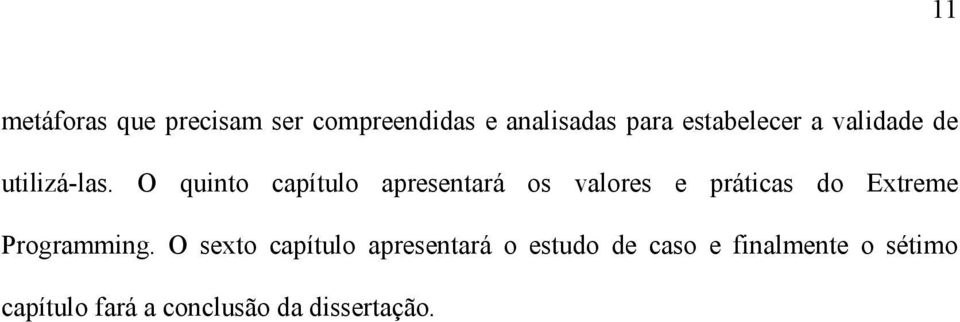 11

metáforas que precisam ser compreendidas e analisadas para estabelecer a validade de utilizá-las. O quinto capítulo apresentará os valores e práticas do Extreme Programming. O sexto capítulo apresentará o estudo de caso e finalmente o sétimo capítulo fará a conclusão da dissertação.